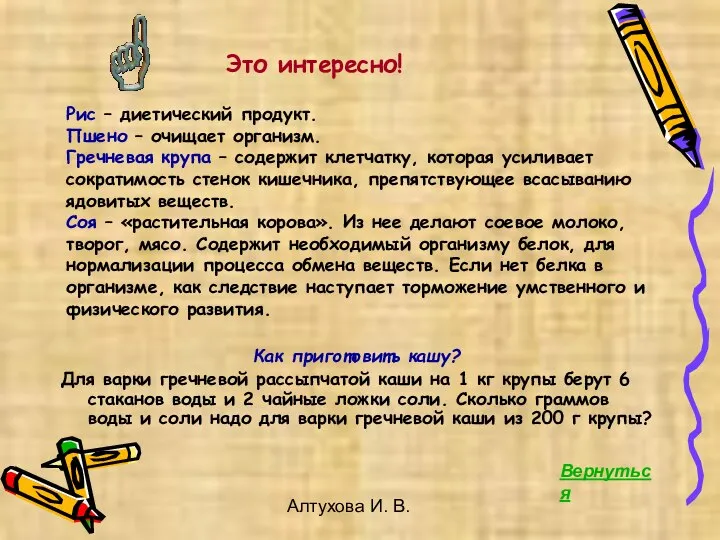 Это интересно!

Рис – диетический продукт.
Пшено – очищает организм.
Гречневая крупа – содержит клетчатку, которая усиливает сократимость стенок кишечника, препятствующее всасыванию ядовитых веществ.
Соя – «растительная корова». Из нее делают соевое молоко, творог, мясо. Содержит необходимый организму белок, для нормализации процесса обмена веществ. Если нет белка в организме, как следствие наступает торможение умственного и физического развития.

Как приготовить кашу?

Для варки гречневой рассыпчатой каши на 1 кг крупы берут 6 стаканов воды и 2 чайные ложки соли. Сколько граммов воды и соли надо для варки гречневой каши из 200 г крупы?

Вернуться

Алтухова И. В.